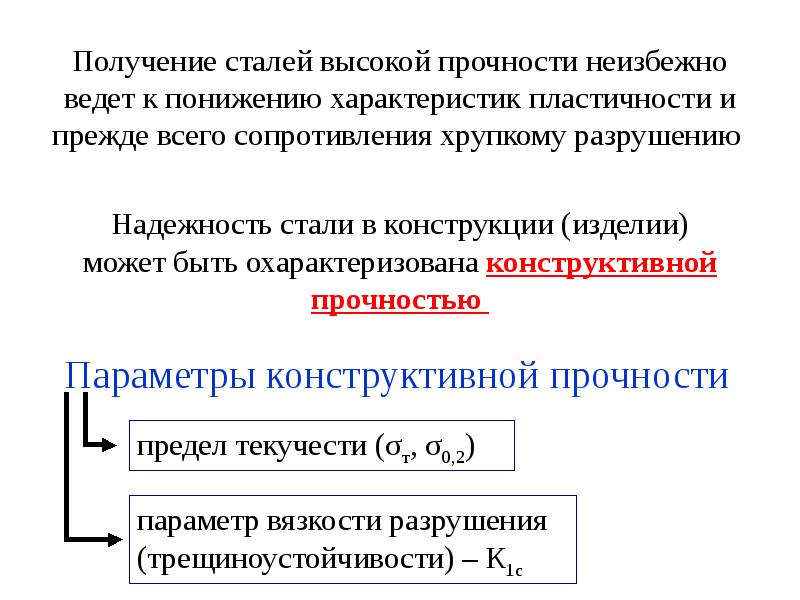 Получение сталей высокой прочности неизбежно ведет к понижению характеристик пластичности и прежде всего сопротивления хрупкому разрушению

Надежность стали в конструкции (изделии) может быть охарактеризована конструктивной прочностью

Параметры конструктивной прочности

предел текучести ($\sigma_т$, $\sigma_{0,2}$)

параметр вязкости разрушения (трещиноустойчивости) – $K_{1c}$